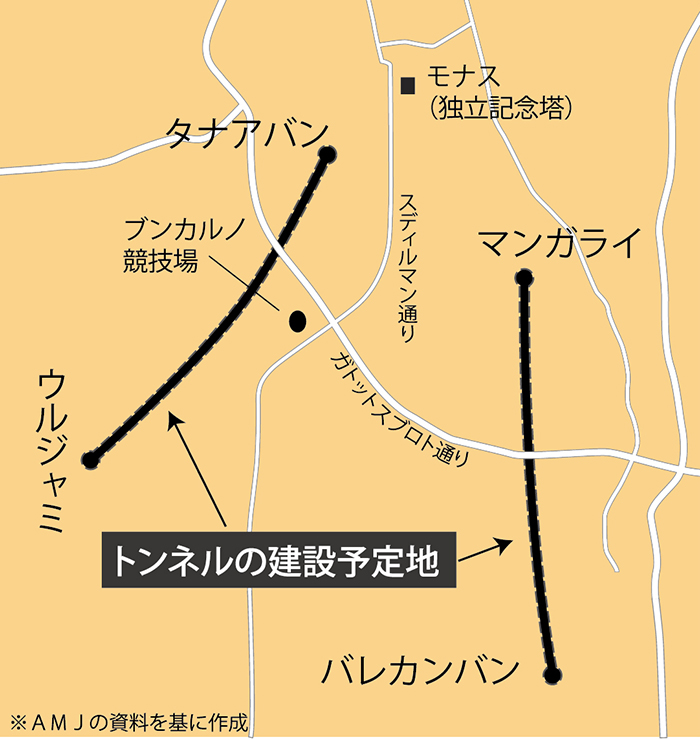 モナス
(独立記念塔)

タナアバン

ブンカルノ
競技場

スディルマン通り

マンガライ

ウルジャミ

ガトットスブロト通り

トンネルの建設予定地

バレカンバン

※AMJの資料を基に作成